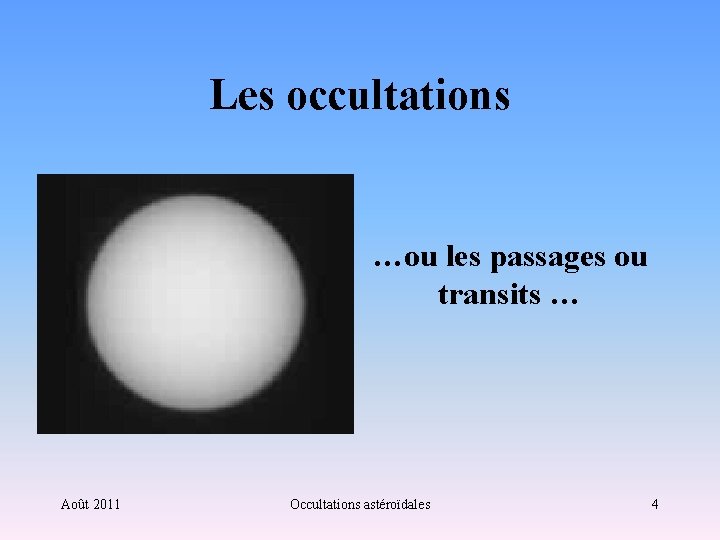 Les occultations

…ou les passages ou transits …

Août 2011

Occultations astéroïdales

4